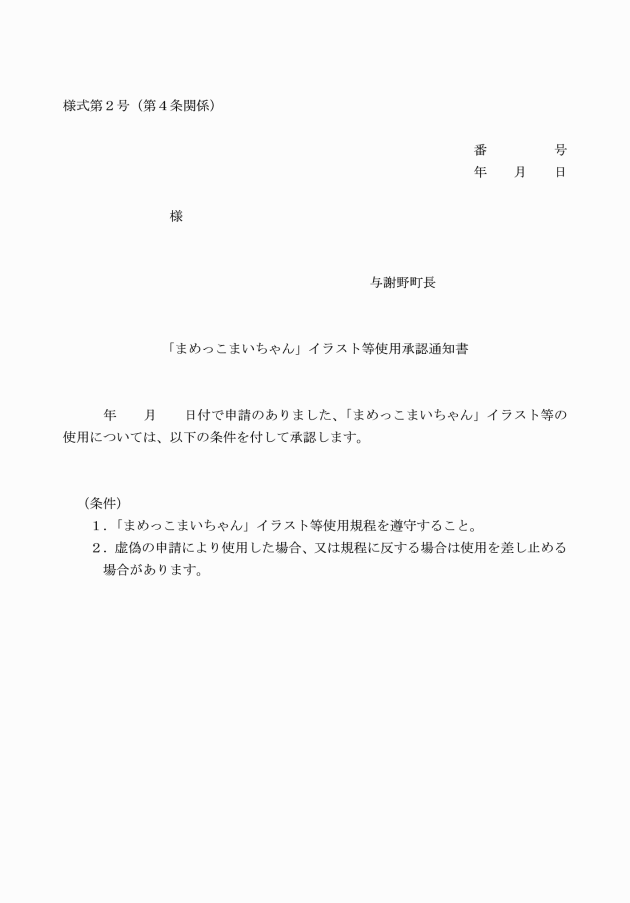 様式第２号（第４条関係）

番　　　　号
年　　月　　日

様

与謝野町長

「まめっこまいちゃん」イラスト等使用承認通知書

年　　月　　日付で申請のありました、「まめっこまいちゃん」イラスト等の使用については、以下の条件を付して承認します。

（条件）
１．「まめっこまいちゃん」イラスト等使用規程を遵守すること。
２．虚偽の申請により使用した場合、又は規程に反する場合は使用を差し止める場合があります。